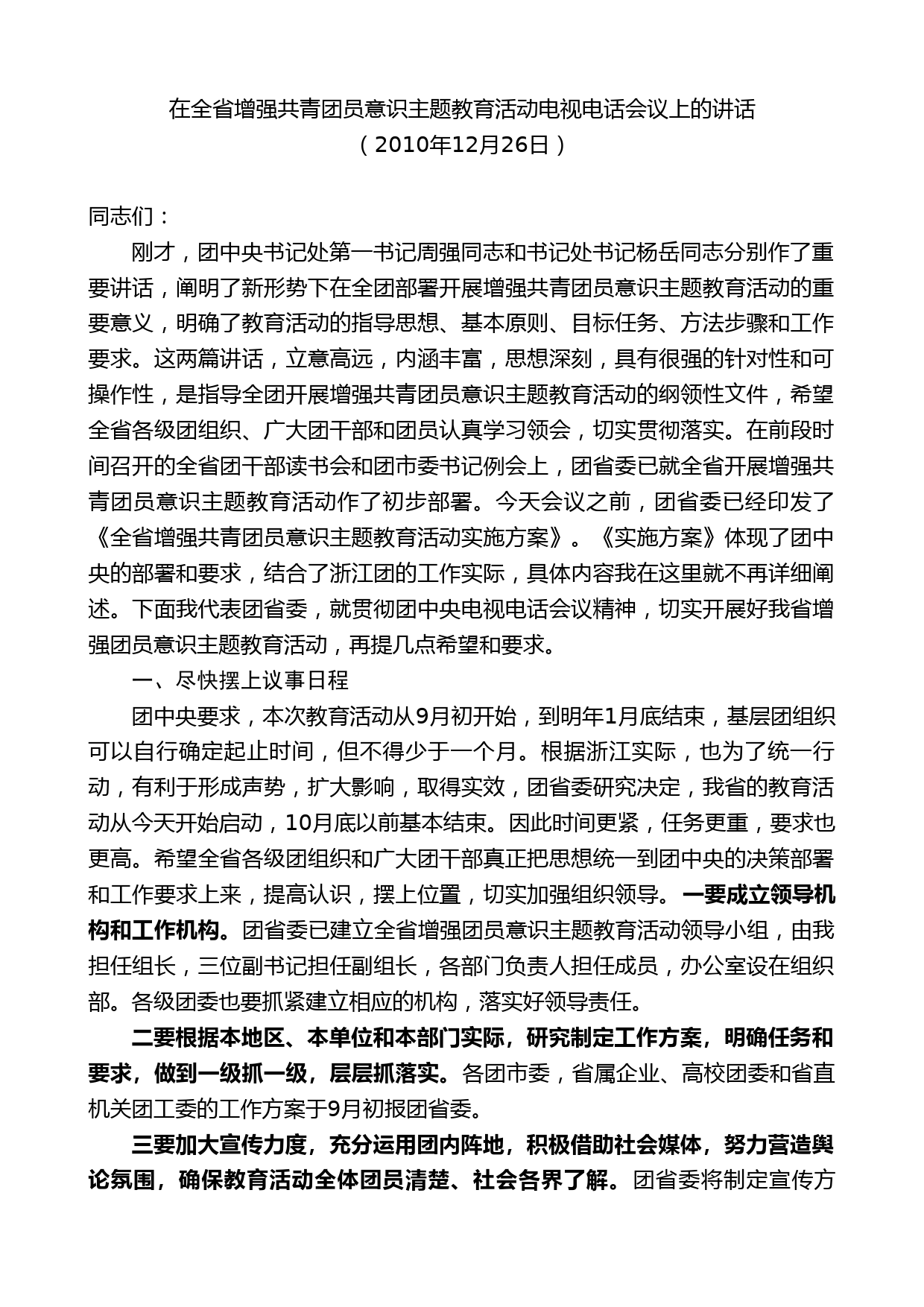 在全省增强共青团员意识主题教育活动电视电话会议上的讲话
（2010年12月26日）

同志们：

刚才，团中央书记处第一书记周强同志和书记处书记杨岳同志分别作了重要讲话，阐明了新形势下在全团部署开展增强共青团员意识主题教育活动的重要意义，明确了教育活动的指导思想、基本原则、目标任务、方法步骤和工作要求。这两篇讲话，立意高远，内涵丰富，思想深刻，具有很强的针对性和可操作性，是指导全团开展增强共青团员意识主题教育活动的纲领性文件，希望全省各级团组织、广大团干部和团员认真学习领会，切实贯彻落实。在前段时间召开的全省团干部读书会和团市委书记例会上，团省委已就全省开展增强共青团员意识主题教育活动作了初步部署。今天会议之前，团省委已经印发了《全省增强共青团员意识主题教育活动实施方案》。《实施方案》体现了团中央的部署和要求，结合了浙江团的工作实际，具体内容我在这里就不再详细阐述。下面我代表团省委，就贯彻团中央电视电话会议精神，切实开展好我省增强团员意识主题教育活动，再提几点希望和要求。

一、尽快摆上议事日程

团中央要求，本次教育活动从9月初开始，到明年1月底结束，基层团组织可以自行确定起止时间，但不得少于一个月。根据浙江实际，也为了统一行动，有利于形成声势，扩大影响，取得实效，团省委研究决定，我省的教育活动从今天开始启动，10月底以前基本结束。因此时间更紧，任务更重，要求也更高。希望全省各级团组织和广大团干部真正把思想统一到团中央的决策部署和工作要求上来，提高认识，摆上位置，切实加强组织领导。一要成立领导机构和工作机构。团省委已建立全省增强团员意识主题教育活动领导小组，由我担任组长，三位副书记担任副组长，各部门负责人担任成员，办公室设在组织部。各级团委也要抓紧建立相应的机构，落实好领导责任。

二要根据本地区、本单位和本部门实际，研究制定工作方案，明确任务和要求，做到一级抓一级，层层抓落实。各团市委，省属企业、高校团委和省直机关团工委的工作方案于9月初报团省委。

三要加大宣传力度，充分运用团内阵地，积极借助社会媒体，努力营造舆论氛围，确保教育活动全体团员清楚、社会各界了解。团省委将制定宣传方